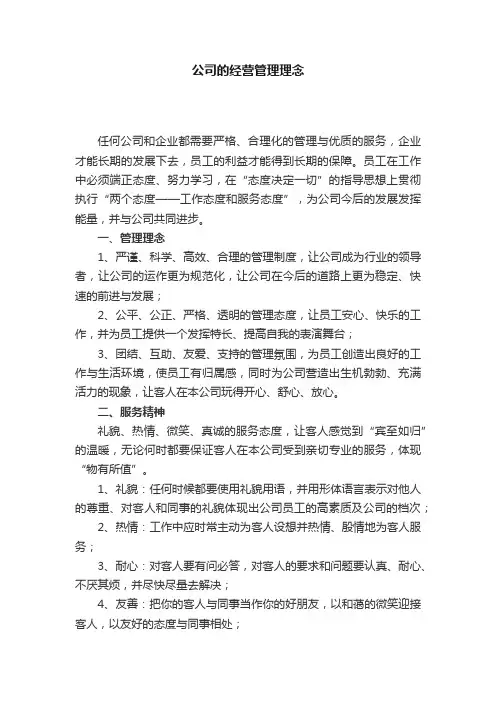 公司的经营管理理念

任何公司和企业都需要严格、合理化的管理与优质的服务，企业才能长期的发展下去，员工的利益才能得到长期的保障。员工在工作中必须端正态度、努力学习，在“态度决定一切”的指导思想上贯彻执行“两个态度——工作态度和服务态度”，为公司今后的发展发挥能量，并与公司共同进步。

一、管理理念

1、严谨、科学、高效、合理的管理制度，让公司成为行业的领导者，让公司的运作更为规范化，让公司在今后的道路上更为稳定、快速的前进与发展；

2、公平、公正、严格、透明的管理态度，让员工安心、快乐的工作，并为员工提供一个发挥特长、提高自我的表演舞台；

3、团结、互助、友爱、支持的管理氛围，为员工创造出良好的工作与生活环境，使员工有归属感，同时为公司营造出生机勃勃、充满活力的现象，让客人在本公司玩得开心、舒心、放心。

二、服务精神

礼貌、热情、微笑、真诚的服务态度，让客人感觉到“宾至如归”的温暖，无论何时都要保证客人在本公司受到亲切专业的服务，体现“物有所值”。

1、礼貌：任何时候都要使用礼貌用语，并用形体语言表示对他人的尊重、对客人和同事的礼貌体现出公司员工的高素质及公司的档次；

2、热情：工作中应时常主动为客人设想并热情、殷情地为客人服务；

3、耐心：对客人要有问必答，对客人的要求和问题要认真、耐心、不厌其烦，并尽快尽量去解决；

4、友善：把你的客人与同事当作你的好朋友，以和蔼的微笑迎接客人，以友好的态度与同事相处；